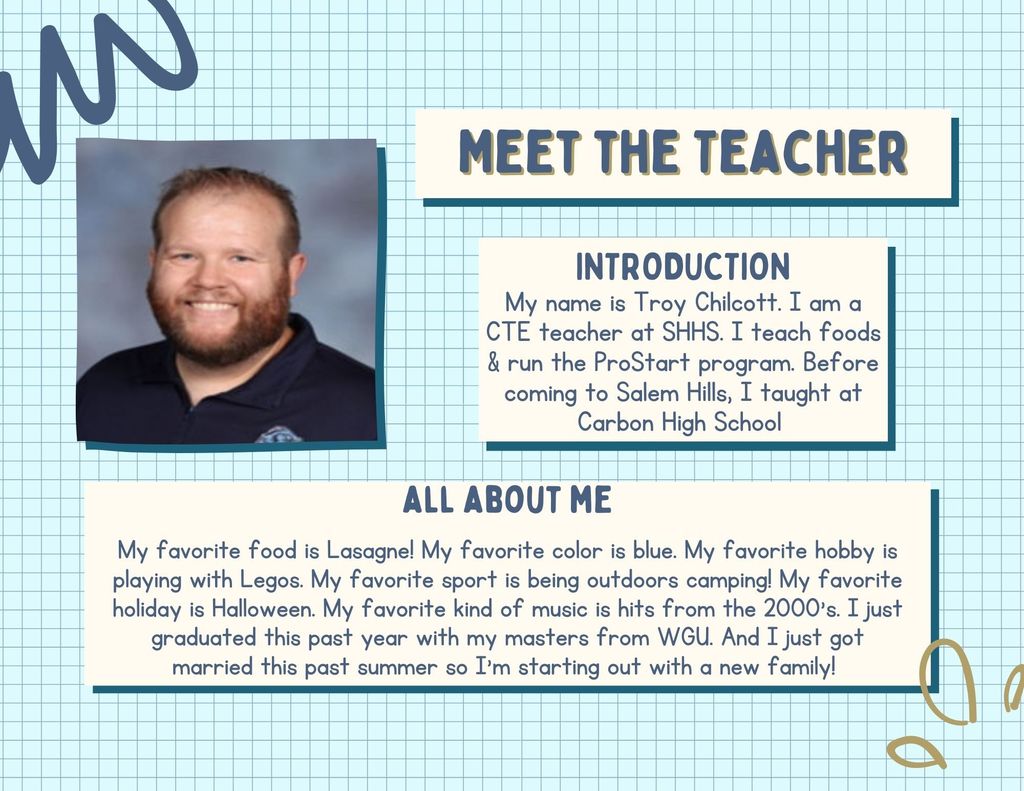 MEET THE TEACHER

INTRODUCTION

My name is Troy Chilcott. I am a CTE teacher at SHHS. I teach foods & run the ProStart program. Before coming to Salem Hills, I taught at Carbon High School

ALL ABOUT ME

My favorite food is Lasagne! My favorite color is blue. My favorite hobby is playing with Legos. My favorite sport is being outdoors camping! My favorite holiday is Halloween. My favorite kind of music is hits from the 2000's. I just graduated this past year with my masters from WGU. And I just got married this past summer so I'm starting out with a new family!